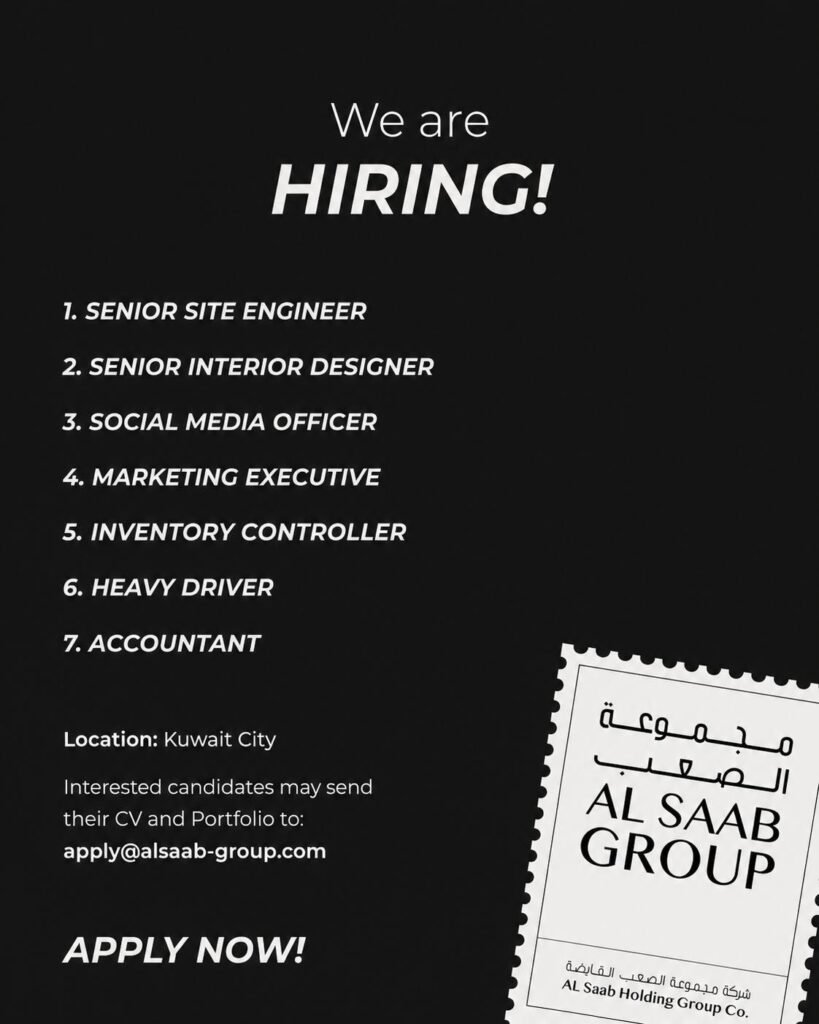 We are
HIRING!

1. SENIOR SITE ENGINEER

2. SENIOR INTERIOR DESIGNER

3. SOCIAL MEDIA OFFICER

4. MARKETING EXECUTIVE

5. INVENTORY CONTROLLER

6. HEAVY DRIVER

7. ACCOUNTANT

Location: Kuwait City

Interested candidates may send their CV and Portfolio to:
apply@alsaab-group.com

APPLY NOW!

مجموعة
الصعب
AL SAAB
GROUP

شركة مجموعة الصعب القابضة
AL Saab Holding Group Co.